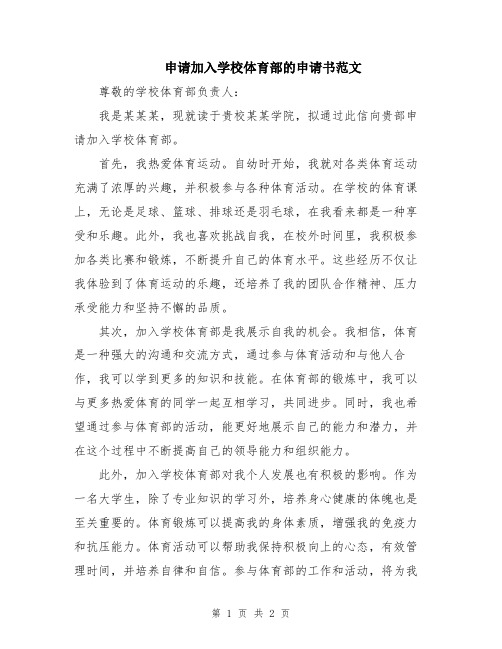 申请加入学校体育部的申请书范文

尊敬的学校体育部负责人：

我是某某某，现就读于贵校某某学院，拟通过此信向贵部申请加入学校体育部。

首先，我热爱体育运动。自幼时开始，我就对各类体育运动充满了浓厚的兴趣，并积极参与各种体育活动。在学校的体育课上，无论是足球、篮球、排球还是羽毛球，在我看来都是一种享受和乐趣。此外，我也喜欢挑战自我，在校外时间里，我积极参加各类比赛和锻炼，不断提升自己的体育水平。这些经历不仅让我体验到了体育运动的乐趣，还培养了我的团队合作精神、压力承受能力和坚持不懈的品质。

其次，加入学校体育部是我展示自我的机会。我相信，体育是一种强大的沟通和交流方式，通过参与体育活动和与他人合作，我可以学到更多的知识和技能。在体育部的锻炼中，我可以与更多热爱体育的同学一起互相学习，共同进步。同时，我也希望通过参与体育部的活动，能更好地展示自己的能力和潜力，并在这个过程中不断提高自己的领导能力和组织能力。

此外，加入学校体育部对我个人发展也有积极的影响。作为一名大学生，除了专业知识的学习外，培养身心健康的体魄也是至关重要的。体育锻炼可以提高我的身体素质，增强我的免疫力和抗压能力。体育活动可以帮助我保持积极向上的心态，有效管理时间，并培养自律和自信。参与体育部的工作和活动，将为我

第 1 页 共 2 页